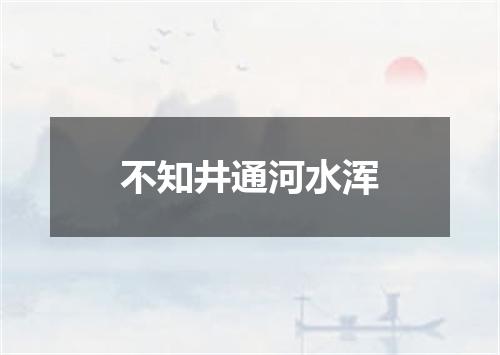 不知井通河水浑